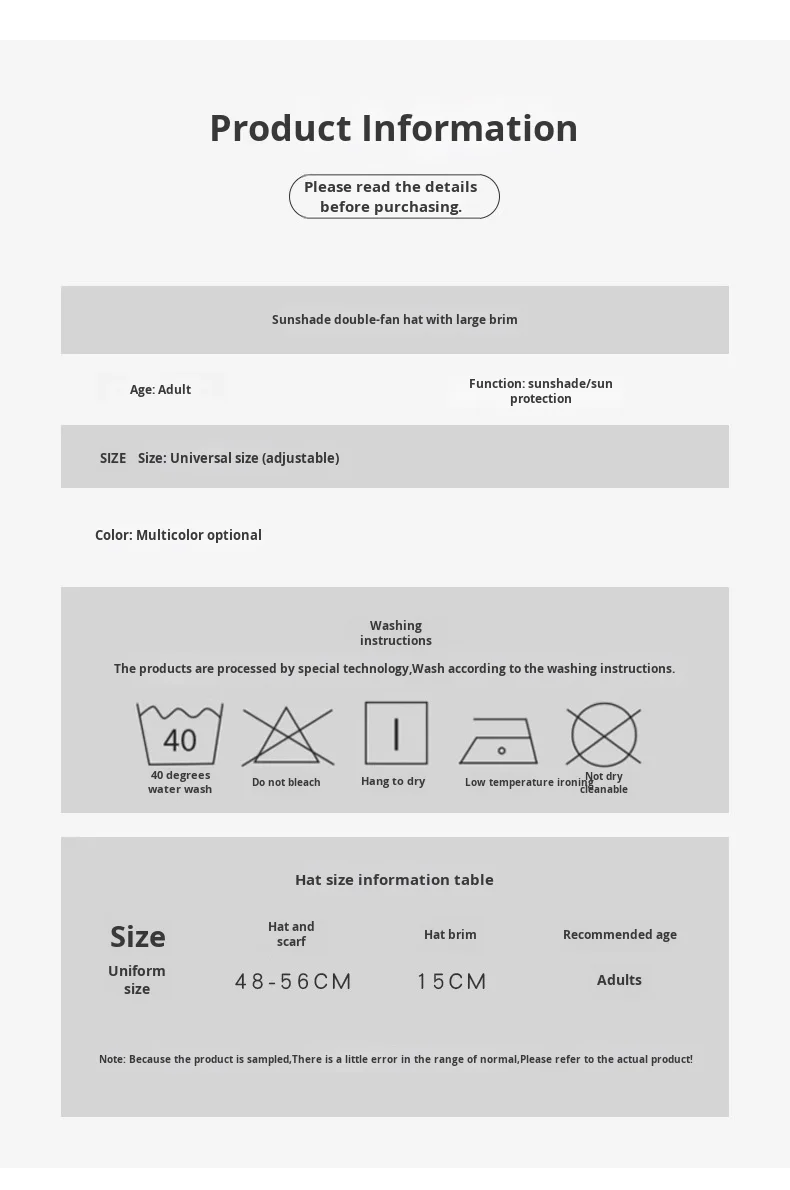 Product Information

Please read the details before purchasing.

Sunshade double-fan hat with large brim

Age: Adult

Function: sunshade/sun protection

SIZE Size: Universal size (adjustable)

Color: Multicolor optional

Washing instructions

The products are processed by special technology,Wash according to the washing instructions.

40

40 degrees water wash

Do not bleach

Hang to dry

Low temperature ironing

Not dry cleanable

Hat size information table

| Size | Hat and scarf | Hat brim | Recommended age |
|---|---|---|---|
| Uniform size | 48-56CM | 15CM | Adults |

Note: Because the product is sampled,There is a little error in the range of normal,Please refer to the actual product!